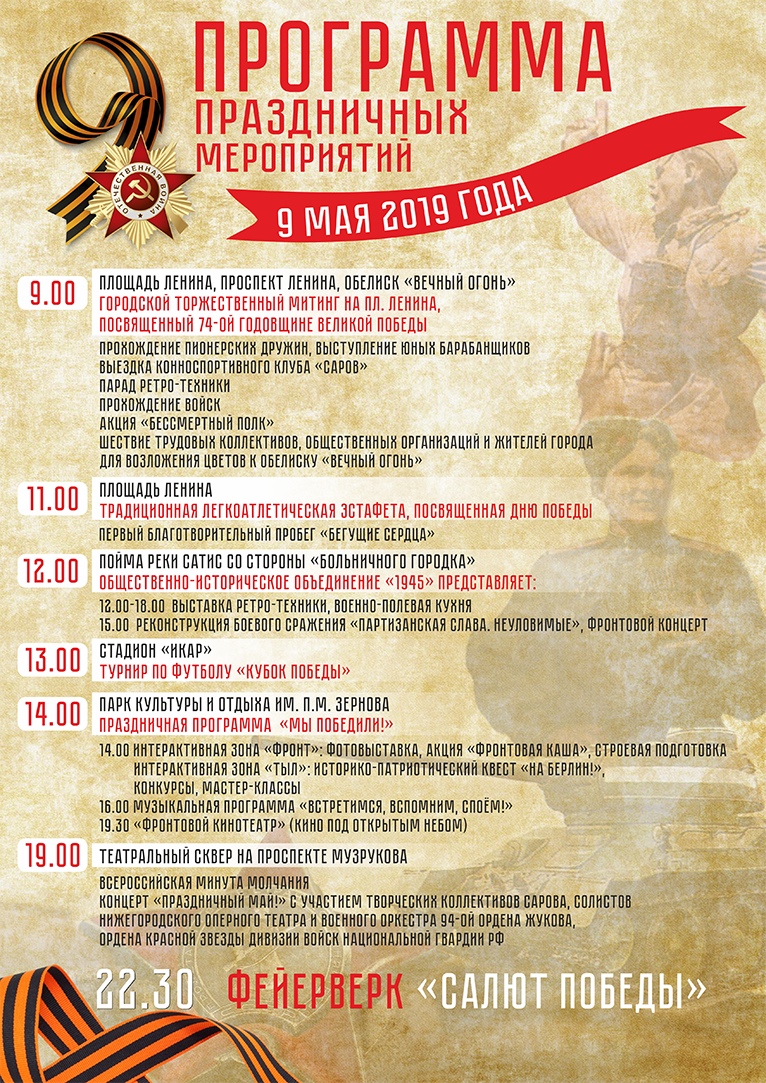 ПРОГРАММА
ПРАЗДНИЧНЫХ
МЕРОПРИЯТИЙ

ОТЕЧЕСТВЕННАЯ ВОЙНА

9 МАЯ 2019 ГОДА

9.00
ПЛОЩАДЬ ЛЕНИНА, ПРОСПЕКТ ЛЕНИНА, ОБЕЛИСК «ВЕЧНЫЙ ОГОНЬ»
ГОРОДСКОЙ ТОРЖЕСТВЕННЫЙ МИТИНГ НА ПЛ. ЛЕНИНА, ПОСВЯЩЕННЫЙ 74-ОЙ ГОДОВЩИНЕ ВЕЛИКОЙ ПОБЕДЫ
ПРОХОЖДЕНИЕ ПИОНЕРСКИХ ДРУЖИН, ВЫСТУПЛЕНИЕ ЮНЫХ БАРАБАНЩИКОВ
ВЫЕЗДКА КОННОСПОРТИВНОГО КЛУБА «САРОВ»
ПАРАД РЕТРО-ТЕХНИКИ
ПРОХОЖДЕНИЕ ВОЙСК
АКЦИЯ «БЕССМЕРТНЫЙ ПОЛК»
ШЕСТВИЕ ТРУДОВЫХ КОЛЛЕКТИВОВ, ОБЩЕСТВЕННЫХ ОРГАНИЗАЦИЙ И ЖИТЕЛЕЙ ГОРОДА ДЛЯ ВОЗЛОЖЕНИЯ ЦВЕТОВ К ОБЕЛИСКУ «ВЕЧНЫЙ ОГОНЬ»

11.00
ПЛОЩАДЬ ЛЕНИНА
ТРАДИЦИОННАЯ ЛЕГКОАТЛЕТИЧЕСКАЯ ЭСТАФЕТА, ПОСВЯЩЕННАЯ ДНЮ ПОБЕДЫ
ПЕРВЫЙ БЛАГОТВОРИТЕЛЬНЫЙ ПРОБЕГ «БЕГУЩИЕ СЕРДЦА»

12.00
ПОЙМА РЕКИ САТИС СО СТОРОНЫ «БОЛЬНИЧНОГО ГОРОДКА»
ОБЩЕСТВЕННО-ИСТОРИЧЕСКОЕ ОБЪЕДИНЕНИЕ «1945» ПРЕДСТАВЛЯЕТ:
12.00-18.00 ВЫСТАВКА РЕТРО-ТЕХНИКИ, ВОЕННО-ПОЛЕВАЯ КУХНЯ
15.00 РЕКОНСТРУКЦИЯ БОЕВОГО СРАЖЕНИЯ «ПАРТИЗАНСКАЯ СЛАВА. НЕУЛОВИМЫЕ», ФРОНТОВОЙ КОНЦЕРТ

13.00
СТАДИОН «ИКАР»
ТУРНИР ПО ФУТБОЛУ «КУБОК ПОБЕДЫ»

14.00
ПАРК КУЛЬТУРЫ И ОТДЫХА ИМ. П.М. ЗЕРНОВА
ПРАЗДНИЧНАЯ ПРОГРАММА «МЫ ПОБЕДИЛИ!»
14.00 ИНТЕРАКТИВНАЯ ЗОНА «ФРОНТ»: ФОТОВЫСТАВКА, АКЦИЯ «ФРОНТОВАЯ КАША», СТРОЕВАЯ ПОДГОТОВКА
ИНТЕРАКТИВНАЯ ЗОНА «ТЫЛ»: ИСТОРИКО-ПАТРИОТИЧЕСКИЙ КВЕСТ «НА БЕРЛИН!», КОНКУРСЫ, МАСТЕР-КЛАССЫ
16.00 МУЗЫКАЛЬНАЯ ПРОГРАММА «ВСТРЕТИМСЯ, ВСПОМНИМ, СПОЁМ!»
19.30 «ФРОНТОВОЙ КИНОТЕАТР» (КИНО ПОД ОТКРЫТЫМ НЕБОМ)

19.00
ТЕАТРАЛЬНЫЙ СКВЕР НА ПРОСПЕКТЕ МУЗРУКОВА
ВСЕРОССИЙСКАЯ МИНУТА МОЛЧАНИЯ
КОНЦЕРТ «ПРАЗДНИЧНЫЙ МАЙ!» С УЧАСТИЕМ ТВОРЧЕСКИХ КОЛЛЕКТИВОВ САРОВА, СОЛИСТОВ НИЖЕГОРОДСКОГО ОПЕРНОГО ТЕАТРА И ВОЕННОГО ОРКЕСТРА 94-ОЙ ОРДЕНА ЖУКОВА, ОРДЕНА КРАСНОЙ ЗВЕЗДЫ ДИВИЗИИ ВОЙСК НАЦИОНАЛЬНОЙ ГВАРДИИ РФ

22.30 ФЕЙЕРВЕРК «САЛЮТ ПОБЕДЫ»